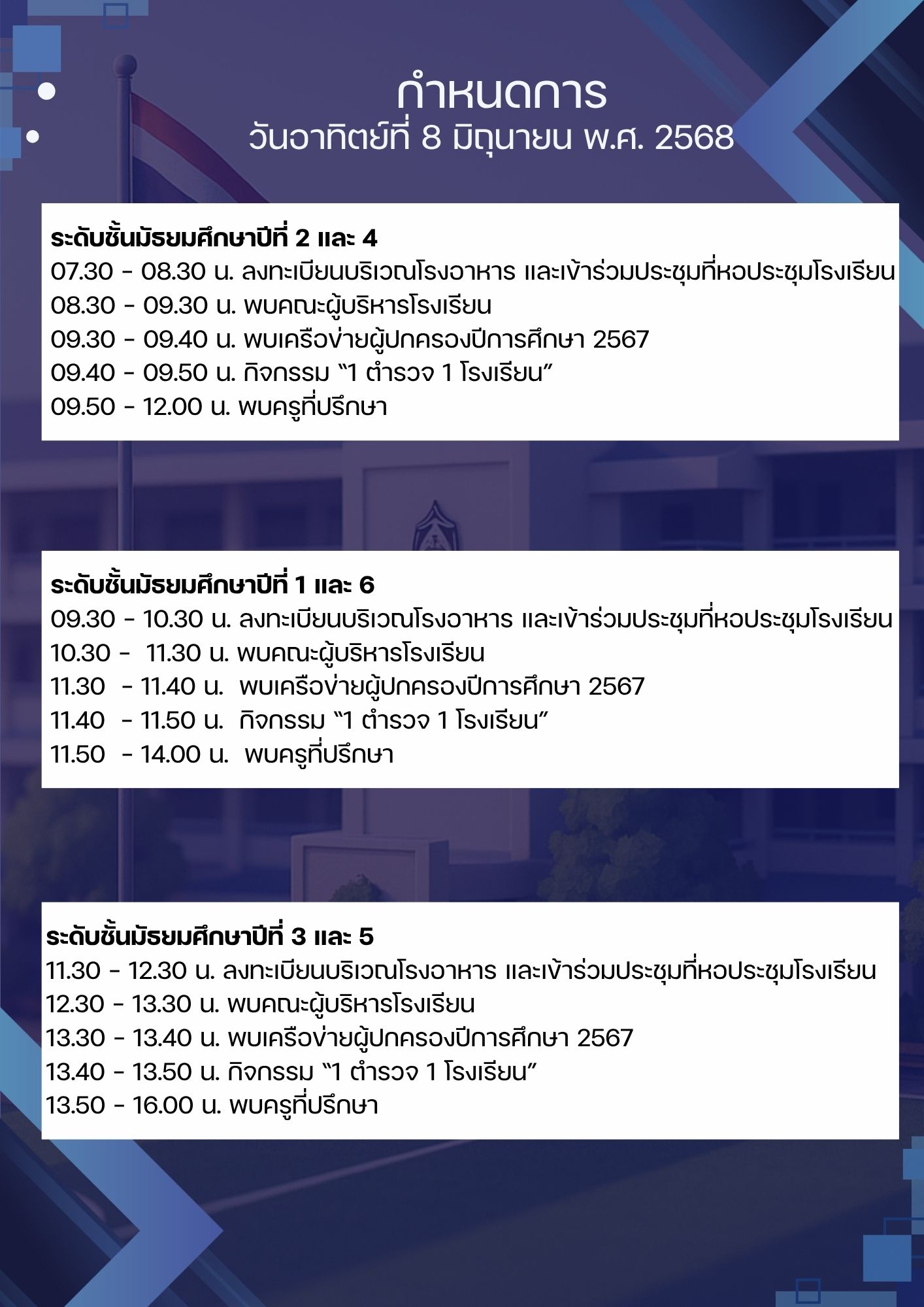 กำหนดการ
วันอาทิตย์ที่ 8 มิถุนายน พ.ศ. 2568

ระดับชั้นมัธยมศึกษาปีที่ 2 และ 4
07.30 - 08.30 น. ลงทะเบียนบริเวณโรงอาหาร และเข้าร่วมประชุมที่หอประชุมโรงเรียน
08.30 - 09.30 น. พบคณะผู้บริหารโรงเรียน
09.30 - 09.40 น. พบเครือข่ายผู้ปกครองปีการศึกษา 2567
09.40 - 09.50 น. กิจกรรม "1 ตำรวจ 1 โรงเรียน"
09.50 - 12.00 น. พบครูที่ปรึกษา

ระดับชั้นมัธยมศึกษาปีที่ 1 และ 6
09.30 - 10.30 น. ลงทะเบียนบริเวณโรงอาหาร และเข้าร่วมประชุมที่หอประชุมโรงเรียน
10.30 - 11.30 น. พบคณะผู้บริหารโรงเรียน
11.30 - 11.40 น. พบเครือข่ายผู้ปกครองปีการศึกษา 2567
11.40 - 11.50 น. กิจกรรม "1 ตำรวจ 1 โรงเรียน"
11.50 - 14.00 น. พบครูที่ปรึกษา

ระดับชั้นมัธยมศึกษาปีที่ 3 และ 5
11.30 - 12.30 น. ลงทะเบียนบริเวณโรงอาหาร และเข้าร่วมประชุมที่หอประชุมโรงเรียน
12.30 - 13.30 น. พบคณะผู้บริหารโรงเรียน
13.30 - 13.40 น. พบเครือข่ายผู้ปกครองปีการศึกษา 2567
13.40 - 13.50 น. กิจกรรม "1 ตำรวจ 1 โรงเรียน"
13.50 - 16.00 น. พบครูที่ปรึกษา